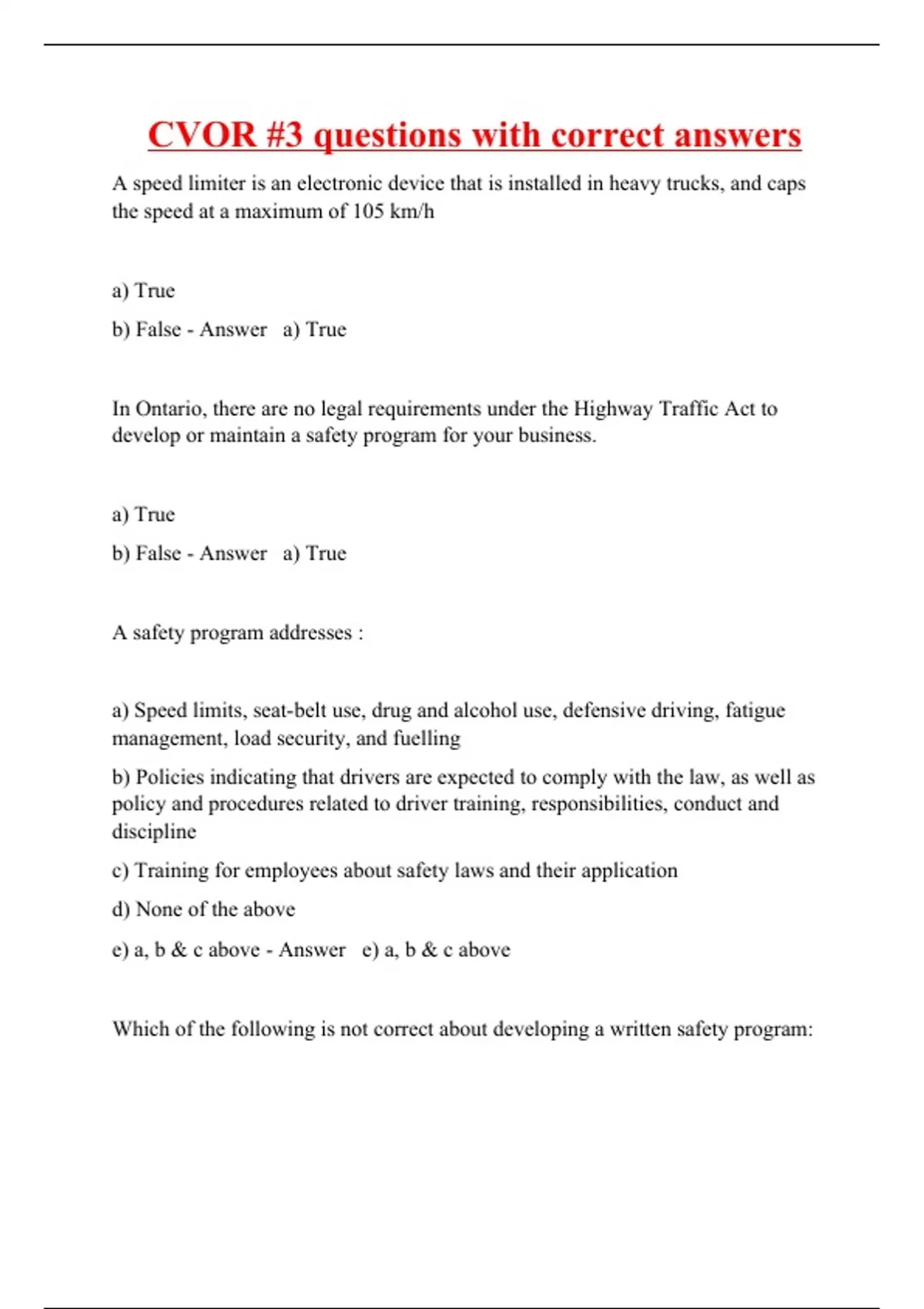 CVOR #3 questions with correct answers

A speed limiter is an electronic device that is installed in heavy trucks, and caps the speed at a maximum of 105 km/h

a) True

b) False - Answer a) True

In Ontario, there are no legal requirements under the Highway Traffic Act to develop or maintain a safety program for your business.

a) True

b) False - Answer a) True

A safety program addresses :

a) Speed limits, seat-belt use, drug and alcohol use, defensive driving, fatigue management, load security, and fuelling

b) Policies indicating that drivers are expected to comply with the law, as well as policy and procedures related to driver training, responsibilities, conduct and discipline

c) Training for employees about safety laws and their application

d) None of the above

e) a, b & c above - Answer e) a, b & c above

Which of the following is not correct about developing a written safety program: